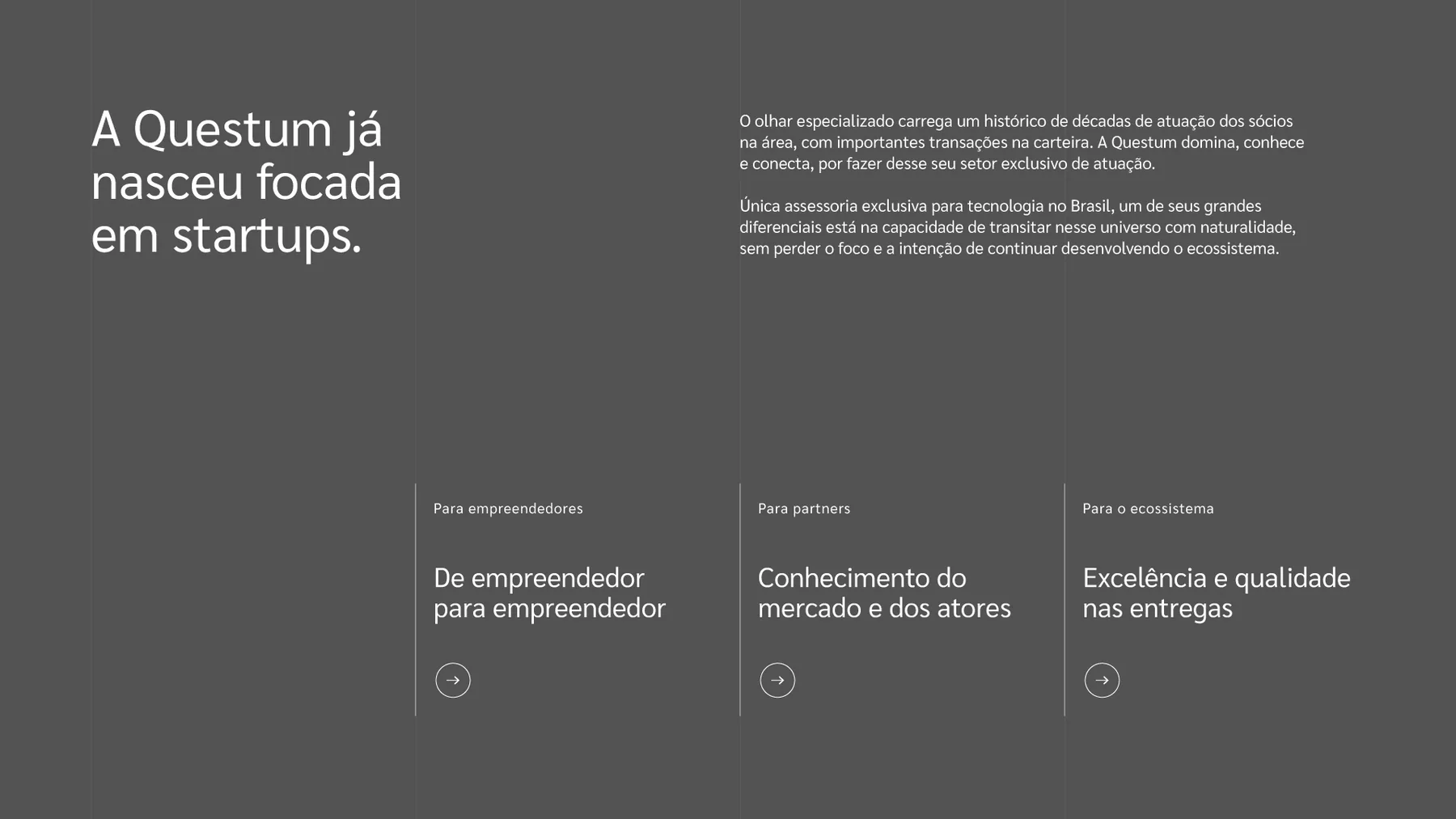 A Questum já nasceu focada em startups.

O olhar especializado carrega um histórico de décadas de atuação dos sócios na área, com importantes transações na carteira. A Questum domina, conhece e conecta, por fazer desse seu setor exclusivo de atuação.

Única assessoria exclusiva para tecnologia no Brasil, um de seus grandes diferenciais está na capacidade de transitar nesse universo com naturalidade, sem perder o foco e a intenção de continuar desenvolvendo o ecossistema.

Para empreendedores

De empreendedor para empreendedor

Para partners

Conhecimento do mercado e dos atores

Para o ecossistema

Excelência e qualidade nas entregas